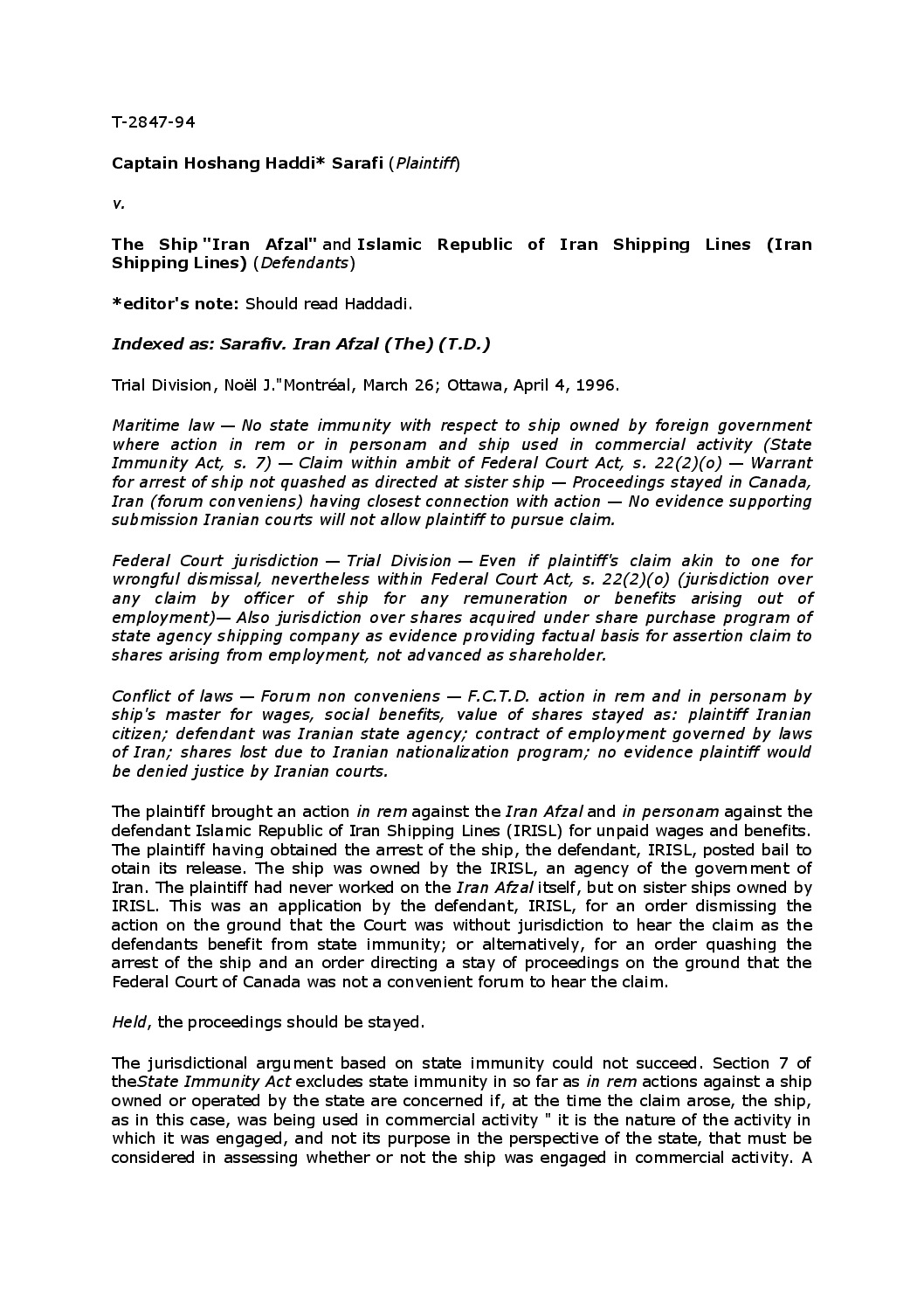 T-2847-94

Captain Hoshang Haddi* Sarafi (Plaintiff)

v.

The Ship "Iran Afzal" and Islamic Republic of Iran Shipping Lines (Iran Shipping Lines) (Defendants)

*editor's note: Should read Haddadi.

Indexed as: Sarafiv. Iran Afzal (The) (T.D.)

Trial Division, Noël J."Montréal, March 26; Ottawa, April 4, 1996.

Maritime law — No state immunity with respect to ship owned by foreign government where action in rem or in personam and ship used in commercial activity (State Immunity Act, s. 7) — Claim within ambit of Federal Court Act, s. 22(2)(o) — Warrant for arrest of ship not quashed as directed at sister ship — Proceedings stayed in Canada, Iran (forum conveniens) having closest connection with action — No evidence supporting submission Iranian courts will not allow plaintiff to pursue claim.

Federal Court jurisdiction — Trial Division — Even if plaintiff's claim akin to one for wrongful dismissal, nevertheless within Federal Court Act, s. 22(2)(o) (jurisdiction over any claim by officer of ship for any remuneration or benefits arising out of employment)— Also jurisdiction over shares acquired under share purchase program of state agency shipping company as evidence providing factual basis for assertion claim to shares arising from employment, not advanced as shareholder.

Conflict of laws — Forum non conveniens — F.C.T.D. action in rem and in personam by ship's master for wages, social benefits, value of shares stayed as: plaintiff Iranian citizen; defendant was Iranian state agency; contract of employment governed by laws of Iran; shares lost due to Iranian nationalization program; no evidence plaintiff would be denied justice by Iranian courts.

The plaintiff brought an action in rem against the Iran Afzal and in personam against the defendant Islamic Republic of Iran Shipping Lines (IRISL) for unpaid wages and benefits. The plaintiff having obtained the arrest of the ship, the defendant, IRISL, posted bail to otain its release. The ship was owned by the IRISL, an agency of the government of Iran. The plaintiff had never worked on the Iran Afzal itself, but on sister ships owned by IRISL. This was an application by the defendant, IRISL, for an order dismissing the action on the ground that the Court was without jurisdiction to hear the claim as the defendants benefit from state immunity; or alternatively, for an order quashing the arrest of the ship and an order directing a stay of proceedings on the ground that the Federal Court of Canada was not a convenient forum to hear the claim.

Held, the proceedings should be stayed.

The jurisdictional argument based on state immunity could not succeed. Section 7 of theState Immunity Act excludes state immunity in so far as in rem actions against a ship owned or operated by the state are concerned if, at the time the claim arose, the ship, as in this case, was being used in commercial activity " it is the nature of the activity in which it was engaged, and not its purpose in the perspective of the state, that must be considered in assessing whether or not the ship was engaged in commercial activity. A